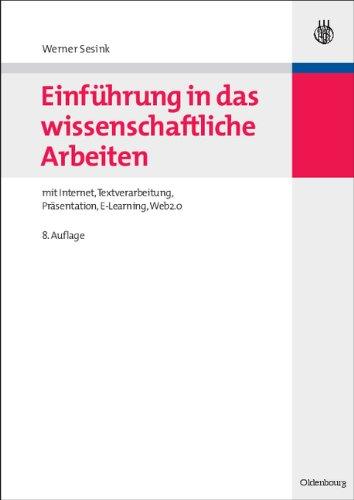 Werner Sesink

Einführung in das wissenschaftliche Arbeiten

mit Internet, Textverarbeitung, Präsentation, E-Learning, Web2.0

8. Auflage

Oldenbourg